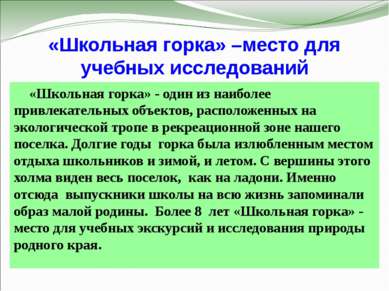 «Школьная горка» –место для учебных исследований

«Школьная горка» - один из наиболее привлекательных объектов, расположенных на экологической тропе в рекреационной зоне нашего поселка. Долгие годы горка была излюбленным местом отдыха школьников и зимой, и летом. С вершины этого холма виден весь поселок, как на ладони. Именно отсюда выпускники школы на всю жизнь запоминали образ малой родины. Более 8 лет «Школьная горка» - место для учебных экскурсий и исследования природы родного края.